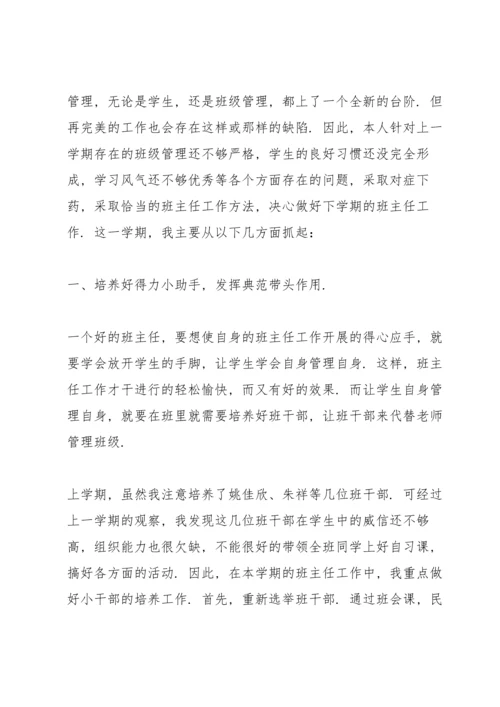 管理，无论是学生，还是班级管理，都上了一个全新的台阶．但再完美的工作也会存在这样或那样的缺陷．因此，本人针对上一学期存在的班级管理还不够严格，学生的良好习惯还没完全形成，学习风气还不够优秀等各个方面存在的问题，采取对症下药，采取恰当的班主任工作方法，决心做好下学期的班主任工作．这一学期，我主要从以下几方面抓起：

一、培养好得力小助手，发挥典范带头作用．

一个好的班主任，要想使自身的班主任工作开展的得心应手，就要学会放开学生的手脚，让学生学会自身管理自身．这样，班主任工作才干进行的轻松愉快，而又有好的效果．而让学生自身管理自身，就要在班里就需要培养好班干部，让班干部来代替老师管理班级．

上学期，虽然我注意培养了姚佳欣、朱祥等几位班干部．可经过上一学期的观察，我发现这几位班干部在学生中的威信还不够高，组织能力也很欠缺，不能很好的带领全班同学上好自习课，搞好各方面的活动．因此，在本学期的班主任工作中，我重点做好小干部的培养工作．首先，重新选举班干部．通过班会课，民